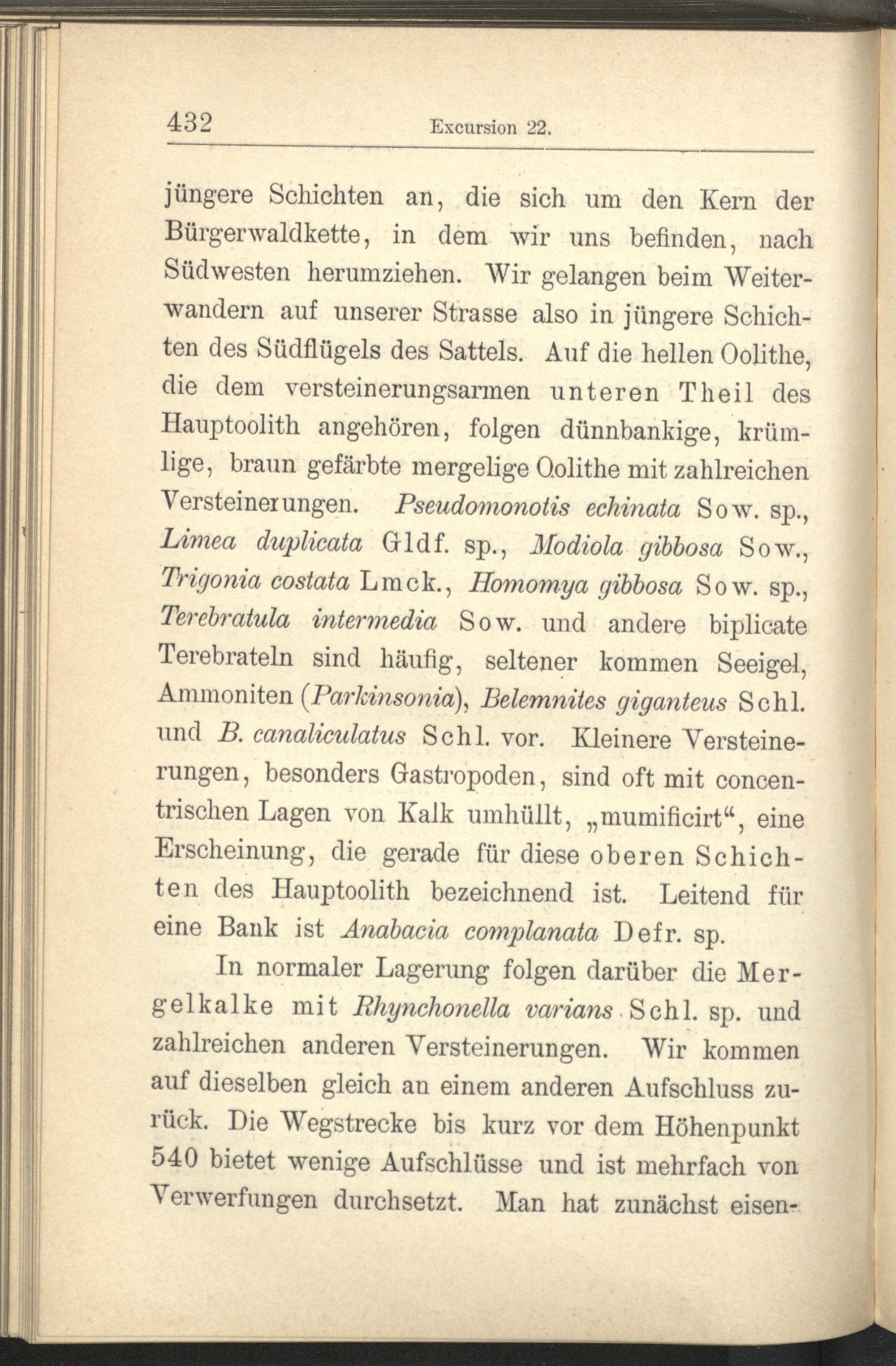 432 Excursion 22.

jüngere Schichten an, die sich um den Kern der Bürgerwaldkette, in dem wir uns befinden, nach Südwesten herumziehen. Wir gelangen beim Weiterwandern auf unserer Strasse also in jüngere Schichten des Südflügels des Sattels. Auf die hellen Oolithe, die dem versteinerungsarmen unteren Theil des Hauptoolith angehören, folgen dünnbankige, krümlige, braun gefärbte mergelige Oolithe mit zahlreichen Versteinerungen. Pseudomonotis echinata Sow. sp., Limea duplicata Gldf. sp., Modiola gibbosa Sow., Trigonia costata Lmck., Homomya gibbosa Sow. sp., Terebratula intermedia Sow. und andere biplicate Terebrateln sind häufig, seltener kommen Seeigel, Ammoniten (Parkinsonia), Belemnites giganteus Schl. und B. canaliculatus Schl. vor. Kleinere Versteinerungen, besonders Gastropoden, sind oft mit concentrischen Lagen von Kalk umhüllt, „mumificirt“, eine Erscheinung, die gerade für diese oberen Schichten des Hauptoolith bezeichnend ist. Leitend für eine Bank ist Anabacia complanata Defr. sp.

In normaler Lagerung folgen darüber die Mergelkalke mit Rhynchonella varians Schl. sp. und zahlreichen anderen Versteinerungen. Wir kommen auf dieselben gleich an einem anderen Aufschluss zurück. Die Wegstrecke bis kurz vor dem Höhenpunkt 540 bietet wenige Aufschlüsse und ist mehrfach von Verwerfungen durchsetzt. Man hat zunächst eisen-